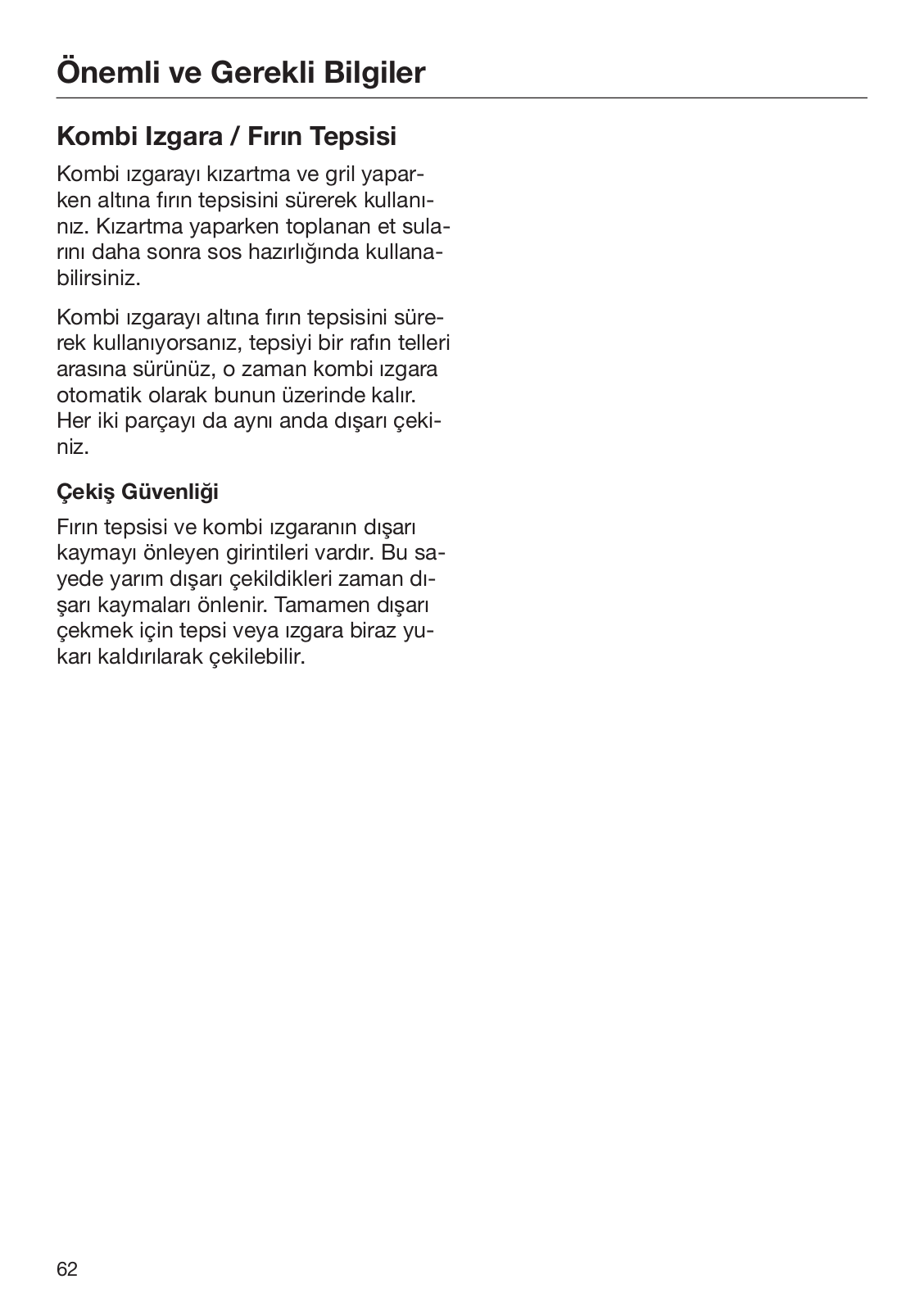 Önemli ve Gerekli Bilgiler

Kombi Izgara / Fırın Tepsisi

Kombi ızgarayı kızartma ve gril yaparken altına fırın tepsisini sürerek kullanınız. Kızartma yaparken toplanan et sularını daha sonra sos hazırlığında kullanabilirsiniz.

Kombi ızgarayı altına fırın tepsisini sürerek kullanıyorsanız, tepsiyi bir rafın telleri arasına sürünüz, o zaman kombi ızgara otomatik olarak bunun üzerinde kalır. Her iki parçayı da aynı anda dışarı çekiniz.

Çekiş Güvenliği

Fırın tepsisi ve kombi ızgaranın dışarı kaymayı önleyen girintileri vardır. Bu sayede yarım dışarı çekildikleri zaman dışarı kaymaları önlenir. Tamamen dışarı çekmek için tepsi veya ızgara biraz yukarı kaldırılarak çekilebilir.

62